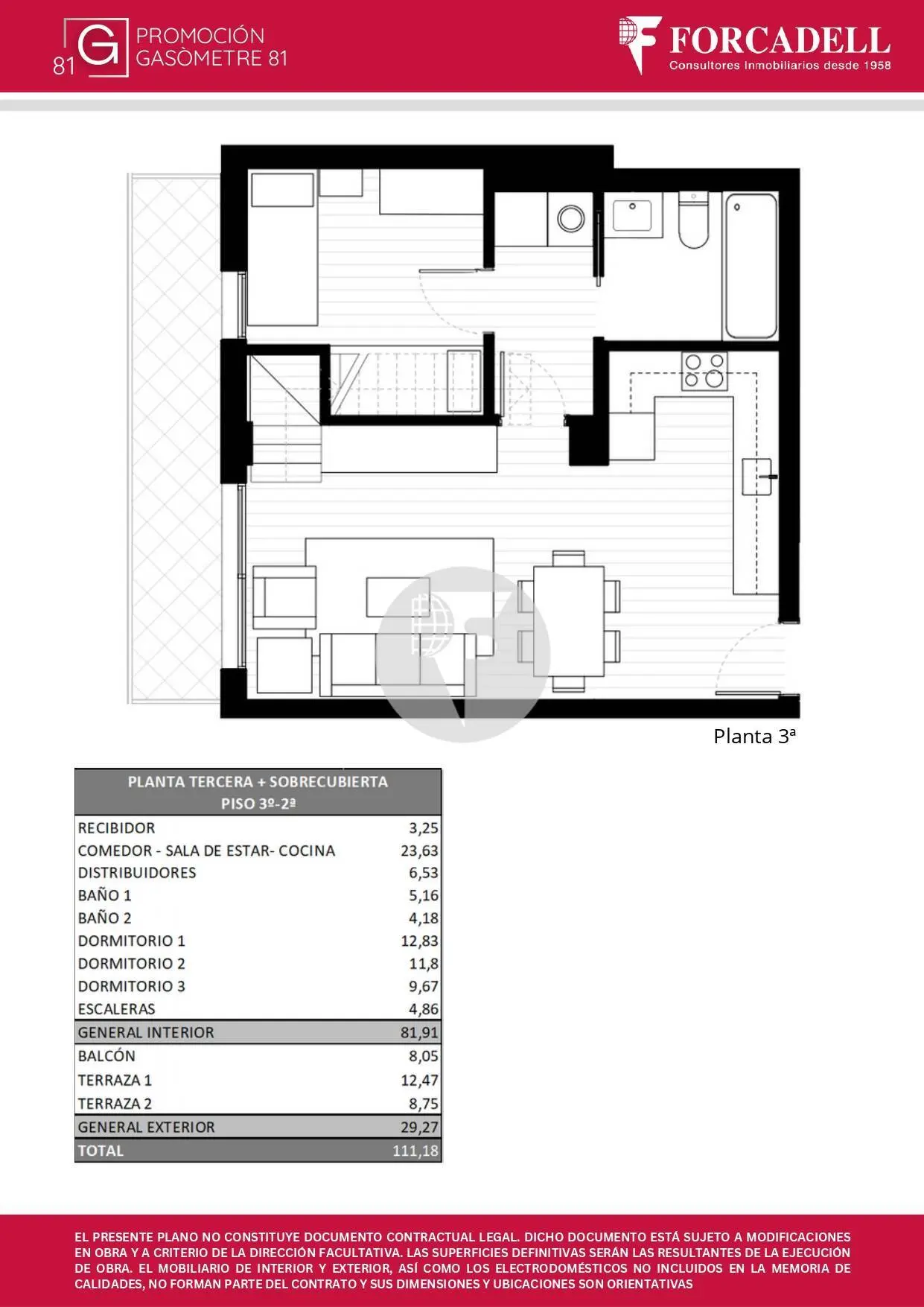 81 G PROMOCIÓN GASÒMETRE 81

FORCADELL
Consultores Inmobiliarios desde 1958

Planta 3ª

| PLANTA TERCERA + SOBRECUBIERTA PISO 3º-2ª | |
|---|---|
| RECIBIDOR | 3,25 |
| COMEDOR - SALA DE ESTAR- COCINA | 23,63 |
| DISTRIBUIDORES | 6,53 |
| BAÑO 1 | 5,16 |
| BAÑO 2 | 4,18 |
| DORMITORIO 1 | 12,83 |
| DORMITORIO 2 | 11,8 |
| DORMITORIO 3 | 9,67 |
| ESCALERAS | 4,86 |
| GENERAL INTERIOR | 81,91 |
| BALCÓN | 8,05 |
| TERRAZA 1 | 12,47 |
| TERRAZA 2 | 8,75 |
| GENERAL EXTERIOR | 29,27 |
| TOTAL | 111,18 |

EL PRESENTE PLANO NO CONSTITUYE DOCUMENTO CONTRACTUAL LEGAL. DICHO DOCUMENTO ESTÁ SUJETO A MODIFICACIONES EN OBRA Y A CRITERIO DE LA DIRECCIÓN FACULTATIVA. LAS SUPERFICIES DEFINITIVAS SERÁN LAS RESULTANTES DE LA EJECUCIÓN DE OBRA. EL MOBILIARIO DE INTERIOR Y EXTERIOR, ASÍ COMO LOS ELECTRODOMÉSTICOS NO INCLUIDOS EN LA MEMORIA DE CALIDADES, NO FORMAN PARTE DEL CONTRATO Y SUS DIMENSIONES Y UBICACIONES SON ORIENTATIVAS